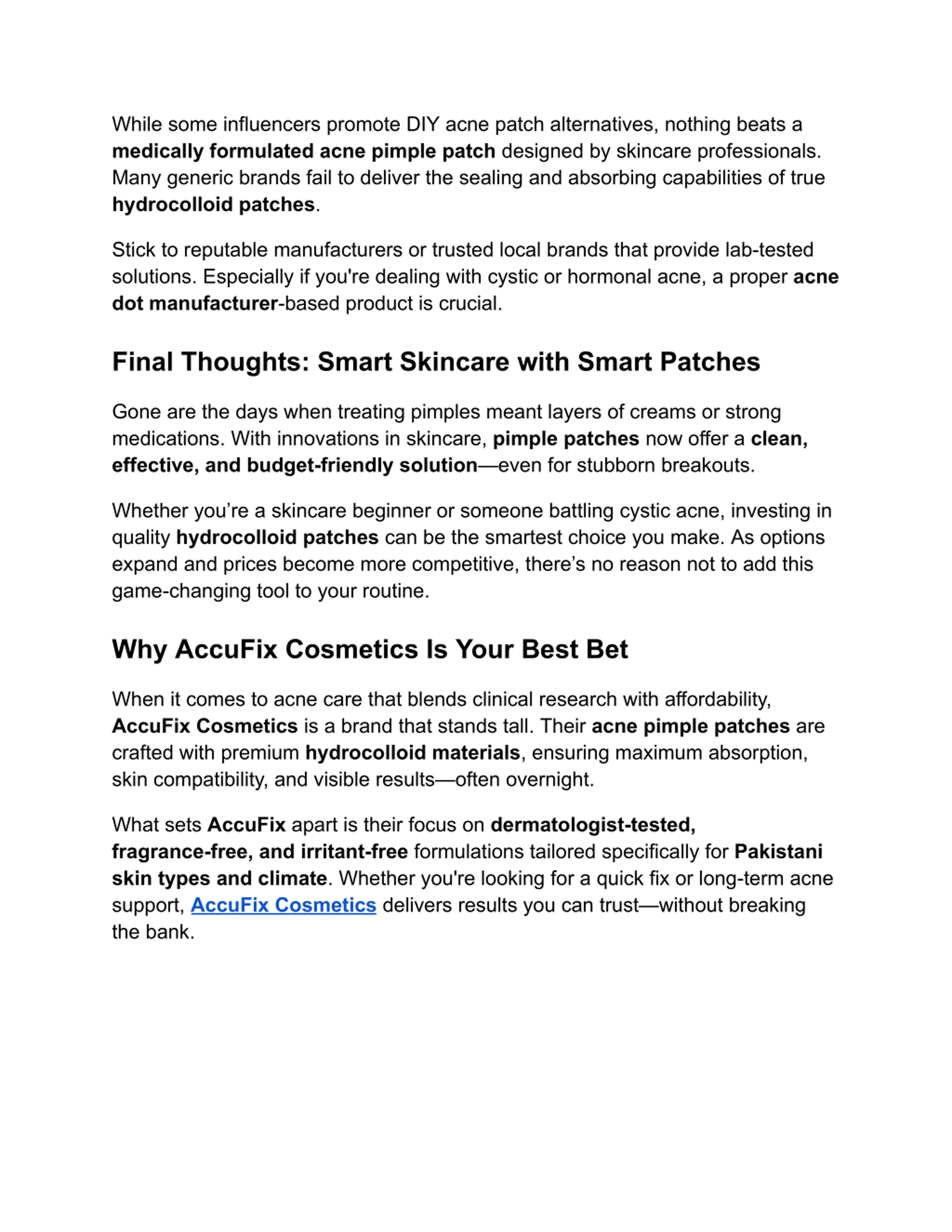 While some influencers promote DIY acne patch alternatives, nothing beats a medically formulated acne pimple patch designed by skincare professionals. Many generic brands fail to deliver the sealing and absorbing capabilities of true hydrocolloid patches.

Stick to reputable manufacturers or trusted local brands that provide lab-tested solutions. Especially if you're dealing with cystic or hormonal acne, a proper acne dot manufacturer-based product is crucial.

Final Thoughts: Smart Skincare with Smart Patches

Gone are the days when treating pimples meant layers of creams or strong medications. With innovations in skincare, pimple patches now offer a clean, effective, and budget-friendly solution—even for stubborn breakouts.

Whether you’re a skincare beginner or someone battling cystic acne, investing in quality hydrocolloid patches can be the smartest choice you make. As options expand and prices become more competitive, there’s no reason not to add this game-changing tool to your routine.

Why AccuFix Cosmetics Is Your Best Bet

When it comes to acne care that blends clinical research with affordability, AccuFix Cosmetics is a brand that stands tall. Their acne pimple patches are crafted with premium hydrocolloid materials, ensuring maximum absorption, skin compatibility, and visible results—often overnight.

What sets AccuFix apart is their focus on dermatologist-tested, fragrance-free, and irritant-free formulations tailored specifically for Pakistani skin types and climate. Whether you're looking for a quick fix or long-term acne support, AccuFix Cosmetics delivers results you can trust—without breaking the bank.